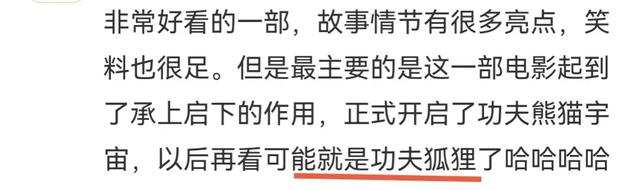 非常好看的一部，故事情节有很多亮点，笑料也很足。但是最主要的是这一部电影起到了承上启下的作用，正式开启了功夫熊猫宇宙，以后再看可能就是功夫狐狸了哈哈哈哈